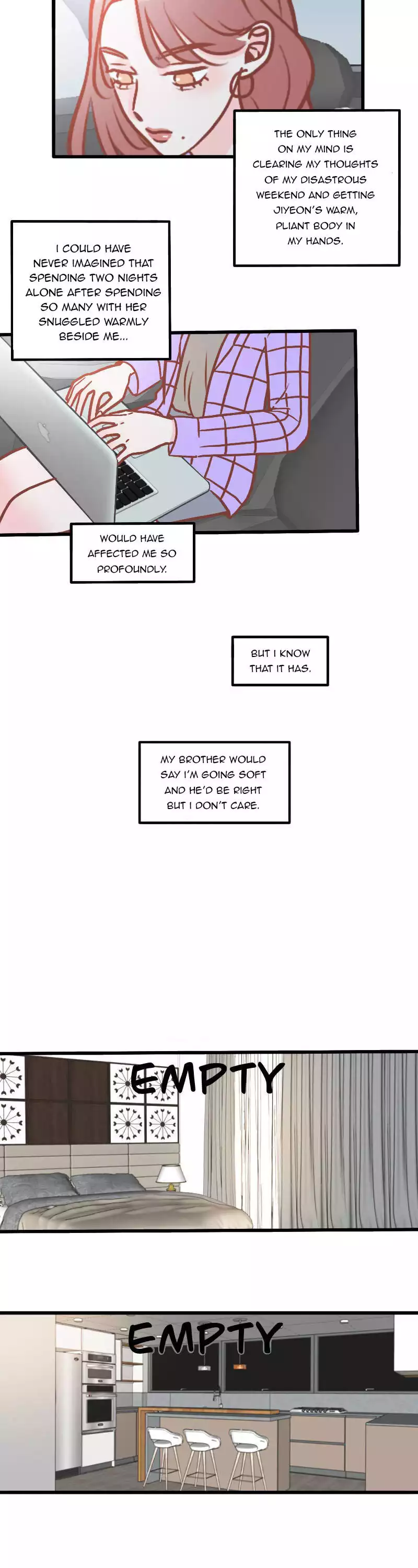 THE ONLY THING ON MY MIND IS CLEARING MY THOUGHTS OF MY DISASTROUS WEEKEND AND GETTING JIYEON'S WARM, PLIANT BODY IN MY HANDS.

I COULD HAVE NEVER IMAGINED THAT SPENDING TWO NIGHTS ALONE AFTER SPENDING SO MANY WITH HER SNUGGLED WARMLY BESIDE ME...

WOULD HAVE AFFECTED ME SO PROFOUNDLY.

BUT I KNOW THAT IT HAS.

MY BROTHER WOULD SAY I'M GOING SOFT AND HE'D BE RIGHT BUT I DON'T CARE.

EMPTY

EMPTY